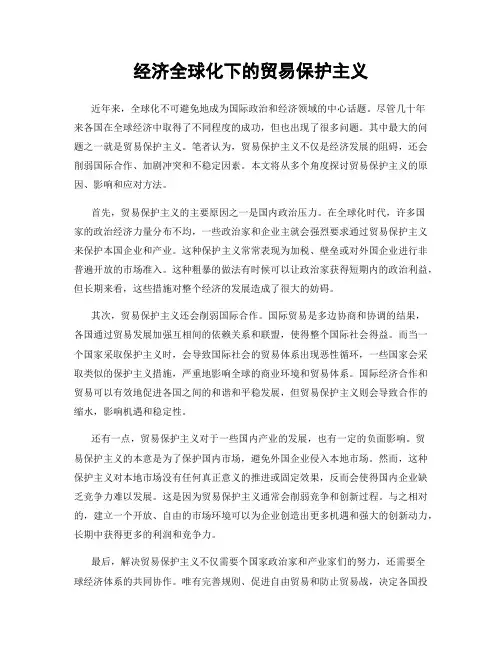 经济全球化下的贸易保护主义

近年来，全球化不可避免地成为国际政治和经济领域的中心话题。尽管几十年来各国在全球经济中取得了不同程度的成功，但也出现了很多问题。其中最大的问题之一就是贸易保护主义。笔者认为，贸易保护主义不仅是经济发展的阻碍，还会削弱国际合作、加剧冲突和不稳定因素。本文将从多个角度探讨贸易保护主义的原因、影响和应对方法。

首先，贸易保护主义的主要原因之一是国内政治压力。在全球化时代，许多国家的政治经济力量分布不均，一些政治家和企业主就会强烈要求通过贸易保护主义来保护本国企业和产业。这种保护主义常常表现为加税、壁垒或对外国企业进行非普遍开放的市场准入。这种粗暴的做法有时候可以让政治家获得短期内的政治利益，但长期来看，这些措施对整个经济的发展造成了很大的妨碍。

其次，贸易保护主义还会削弱国际合作。国际贸易是多边协商和协调的结果，各国通过贸易发展加强互相间的依赖关系和联盟，使得整个国际社会得益。而当一个国家采取保护主义时，会导致国际社会的贸易体系出现恶性循环，一些国家会采取类似的保护主义措施，严重地影响全球的商业环境和贸易体系。国际经济合作和贸易可以有效地促进各国之间的和谐和平稳发展，但贸易保护主义则会导致合作的缩水，影响机遇和稳定性。

还有一点，贸易保护主义对于一些国内产业的发展，也有一定的负面影响。贸易保护主义的本意是为了保护国内市场，避免外国企业侵入本地市场。然而，这种保护主义对本地市场没有任何真正意义的推进或固定效果，反而会使得国内企业缺乏竞争力难以发展。这是因为贸易保护主义通常会削弱竞争和创新过程。与之相对的，建立一个开放、自由的市场环境可以为企业创造出更多机遇和强大的创新动力，长期中获得更多的利润和竞争力。

最后，解决贸易保护主义不仅需要个国家政治家和产业家们的努力，还需要全球经济体系的共同协作。唯有完善规则、促进自由贸易和防止贸易战，决定各国投